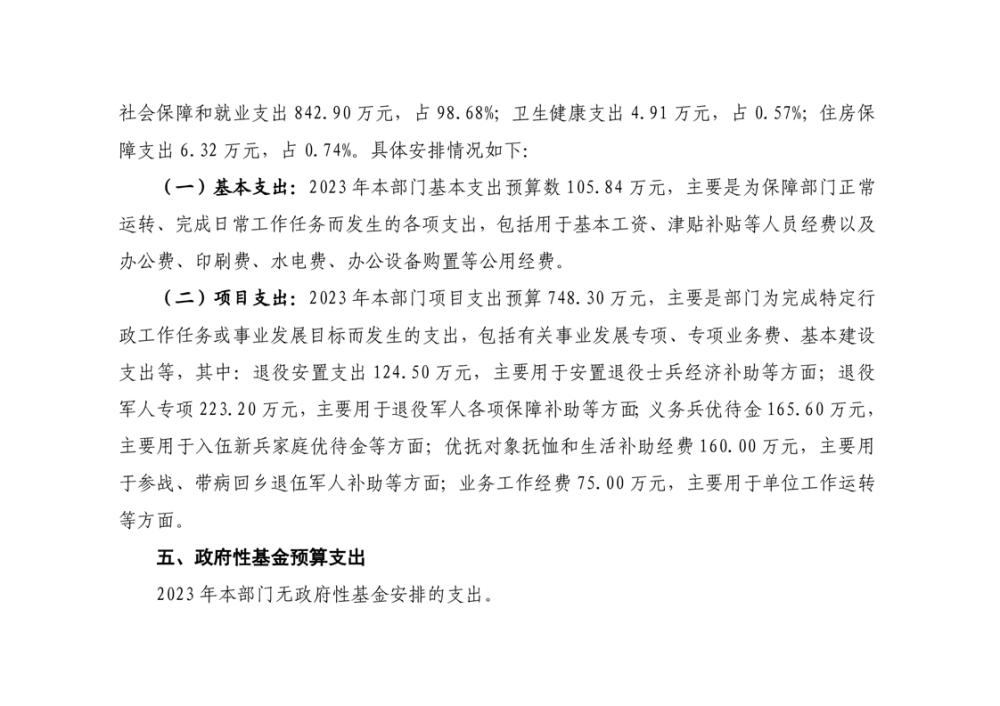 社会保障和就业支出 842.90 万元，占 98.68%；卫生健康支出 4.91 万元，占 0.57%；住房保障支出 6.32 万元，占 0.74%。具体安排情况如下：

（一）基本支出：2023 年本部门基本支出预算数 105.84 万元，主要是为保障部门正常运转、完成日常工作任务而发生的各项支出，包括用于基本工资、津贴补贴等人员经费以及办公费、印刷费、水电费、办公设备购置等公用经费。

（二）项目支出：2023 年本部门项目支出预算 748.30 万元，主要是部门为完成特定行政工作任务或事业发展目标而发生的支出，包括有关事业发展专项、专项业务费、基本建设支出等，其中：退役安置支出 124.50 万元，主要用于安置退役士兵经济补助等方面；退役军人专项 223.20 万元，主要用于退役军人各项保障补助等方面；义务兵优待金 165.60 万元，主要用于入伍新兵家庭优待金等方面；优抚对象抚恤和生活补助经费 160.00 万元，主要用于参战、带病回乡退伍军人补助等方面；业务工作经费 75.00 万元，主要用于单位工作运转等方面。

五、政府性基金预算支出

2023 年本部门无政府性基金安排的支出。